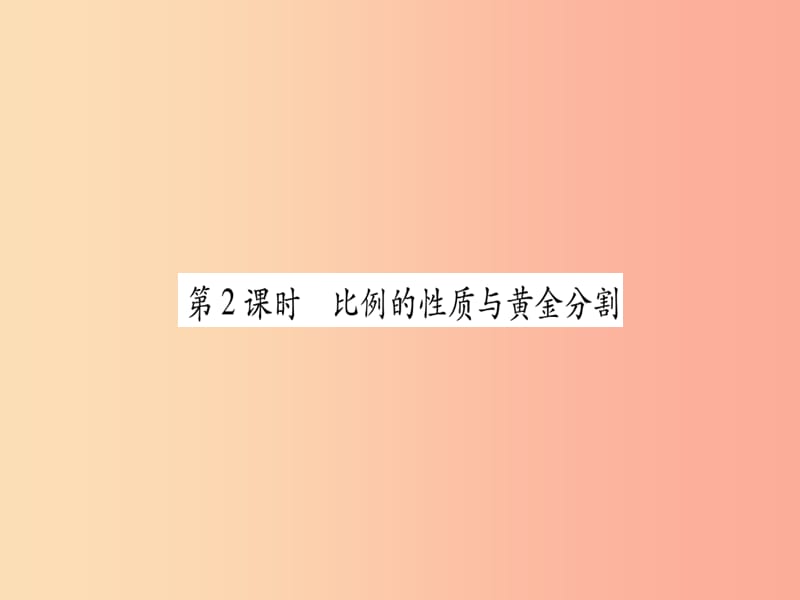 第2课时　比例的性质与黄金分割